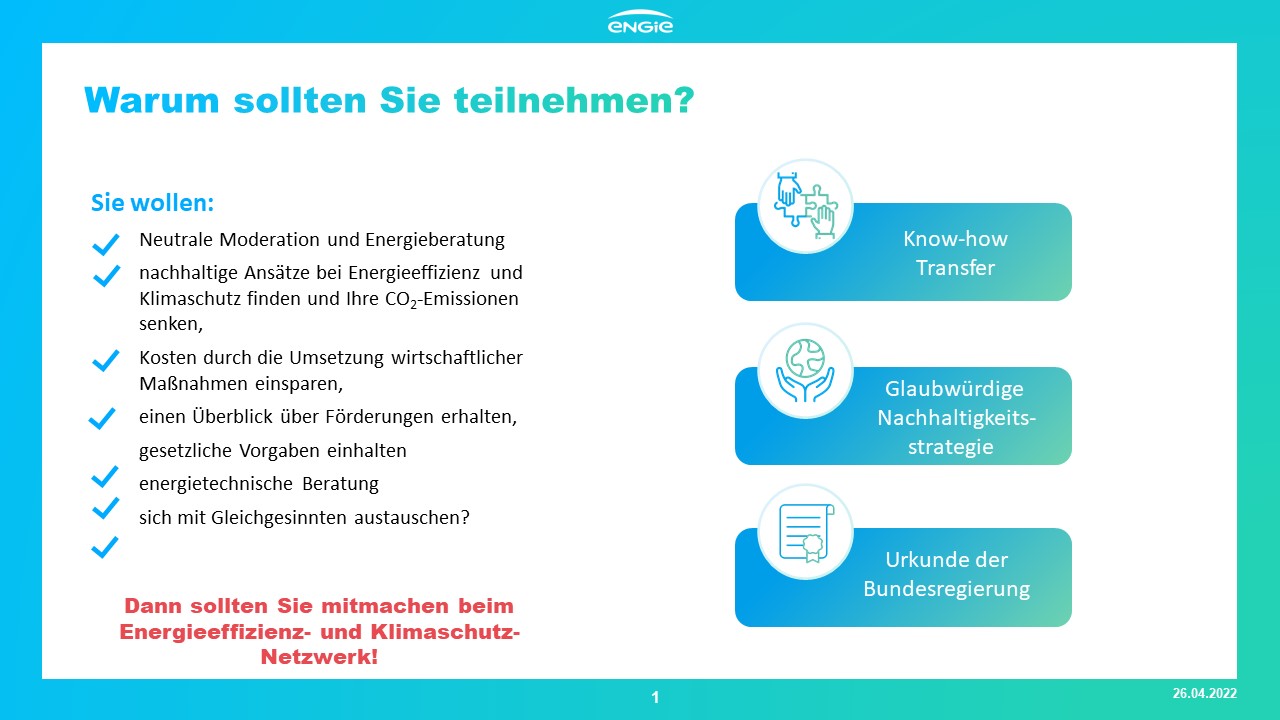 ENGIE

Warum sollten Sie teilnehmen?

Sie wollen:

Neutrale Moderation und Energieberatung

nachhaltige Ansätze bei Energieeffizienz und Klimaschutz finden und Ihre $CO_2$-Emissionen senken,

Kosten durch die Umsetzung wirtschaftlicher Maßnahmen einsparen,

einen Überblick über Förderungen erhalten,

gesetzliche Vorgaben einhalten

energietechnische Beratung

sich mit Gleichgesinnten austauschen?

Dann sollten Sie mitmachen beim Energieeffizienz- und Klimaschutz-Netzwerk!

Know-how Transfer

Glaubwürdige Nachhaltigkeitsstrategie

Urkunde der Bundesregierung

1

26.04.2022